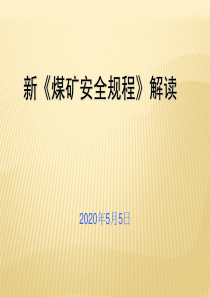 新《煤矿安全规程》解读

2020年5月5日